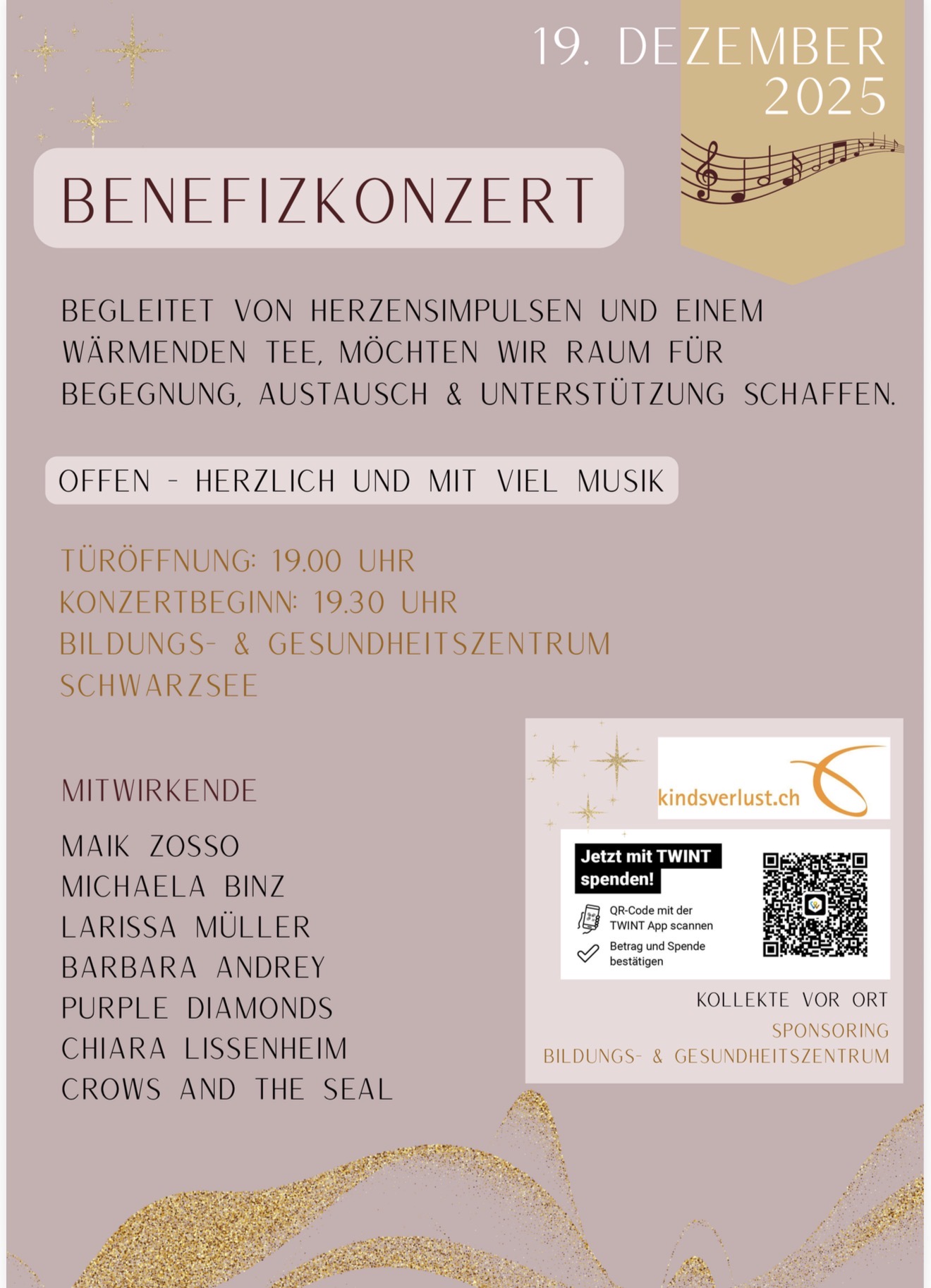 19. DEZEMBER
2025

BENEFIZKONZERT

BEGLEITET VON HERZENSIMPULSEN UND EINEM WÄRMENDEN TEE, MÖCHTEN WIR RAUM FÜR BEGEGNUNG, AUSTAUSCH & UNTERSTÜTZUNG SCHAFFEN.

OFFEN - HERZLICH UND MIT VIEL MUSIK

TÜRÖFFNUNG: 19.00 UHR
KONZERTBEGINN: 19.30 UHR
BILDUNGS- & GESUNDHEITSZENTRUM
SCHWARZSEE

MITWIRKENDE

MAIK ZOSSO
MICHAELA BINZ
LARISSA MÜLLER
BARBARA ANDREY
PURPLE DIAMONDS
CHIARA LISSENHEIM
CROWS AND THE SEAL

kindsverlust.ch

Jetzt mit TWINT spenden!

QR-Code mit der TWINT App scannen

Betrag und Spende bestätigen

KOLLEKTE VOR ORT
SPONSORING
BILDUNGS- & GESUNDHEITSZENTRUM